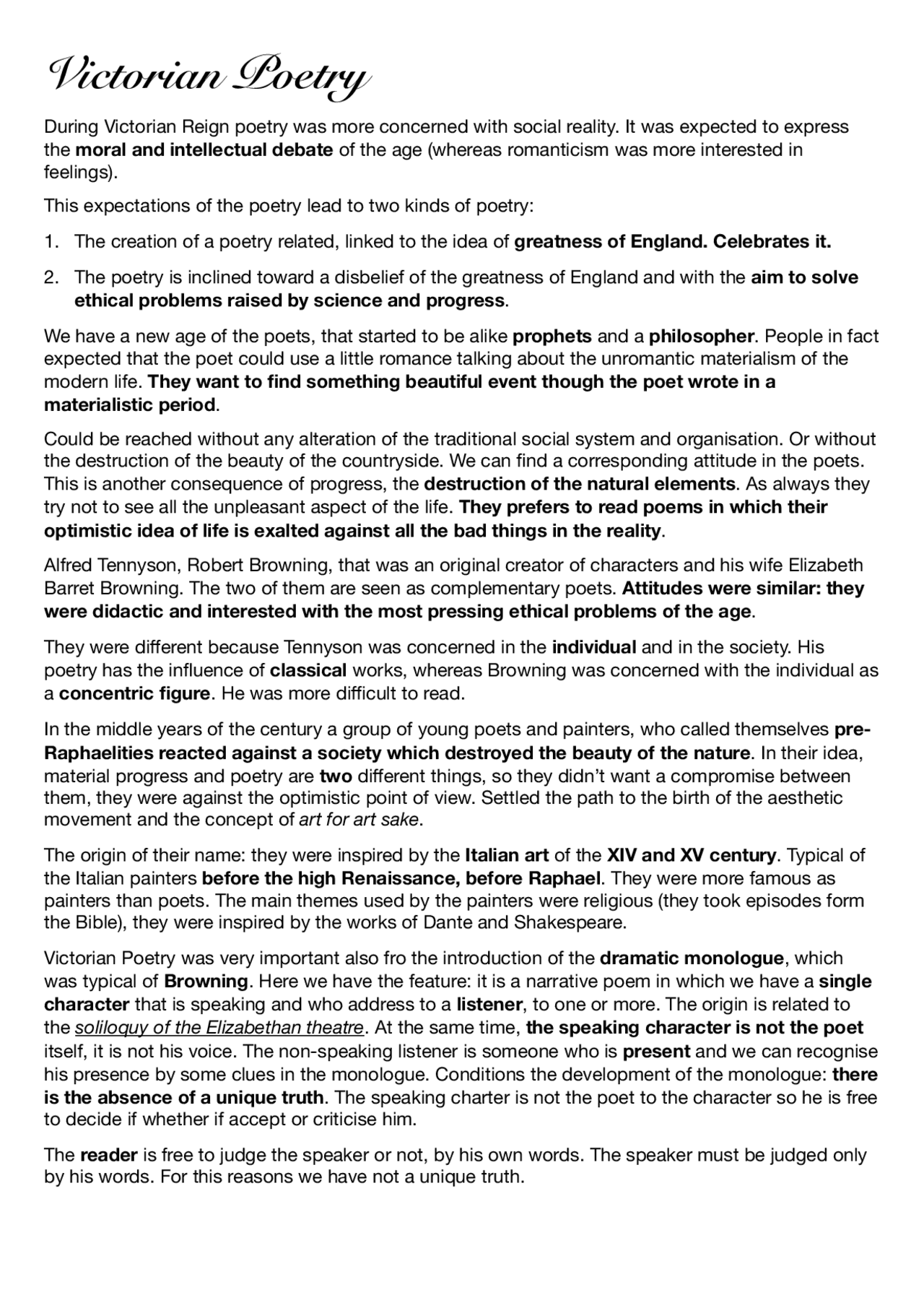 Victorian Poetry

During Victorian Reign poetry was more concerned with social reality. It was expected to express the moral and intellectual debate of the age (whereas romanticism was more interested in feelings).

This expectations of the poetry lead to two kinds of poetry:

1. The creation of a poetry related, linked to the idea of greatness of England. Celebrates it.

2. The poetry is inclined toward a disbelief of the greatness of England and with the aim to solve ethical problems raised by science and progress.

We have a new age of the poets, that started to be alike prophets and a philosopher. People in fact expected that the poet could use a little romance talking about the unromantic materialism of the modern life. They want to find something beautiful event though the poet wrote in a materialistic period.

Could be reached without any alteration of the traditional social system and organisation. Or without the destruction of the beauty of the countryside. We can find a corresponding attitude in the poets. This is another consequence of progress, the destruction of the natural elements. As always they try not to see all the unpleasant aspect of the life. They prefers to read poems in which their optimistic idea of life is exalted against all the bad things in the reality.

Alfred Tennyson, Robert Browning, that was an original creator of characters and his wife Elizabeth Barret Browning. The two of them are seen as complementary poets. Attitudes were similar: they were didactic and interested with the most pressing ethical problems of the age.

They were different because Tennyson was concerned in the individual and in the society. His poetry has the influence of classical works, whereas Browning was concerned with the individual as a concentric figure. He was more difficult to read.

In the middle years of the century a group of young poets and painters, who called themselves pre-Raphaelities reacted against a society which destroyed the beauty of the nature. In their idea, material progress and poetry are two different things, so they didn't want a compromise between them, they were against the optimistic point of view. Settled the path to the birth of the aesthetic movement and the concept of art for art sake.

The origin of their name: they were inspired by the Italian art of the XIV and XV century. Typical of the Italian painters before the high Renaissance, before Raphael. They were more famous as painters than poets. The main themes used by the painters were religious (they took episodes form the Bible), they were inspired by the works of Dante and Shakespeare.

Victorian Poetry was very important also fro the introduction of the dramatic monologue, which was typical of Browning. Here we have the feature: it is a narrative poem in which we have a single character that is speaking and who address to a listener, to one or more. The origin is related to the soliloquy of the Elizabethan theatre. At the same time, the speaking character is not the poet itself, it is not his voice. The non-speaking listener is someone who is present and we can recognise his presence by some clues in the monologue. Conditions the development of the monologue: there is the absence of a unique truth. The speaking charter is not the poet to the character so he is free to decide if whether if accept or criticise him.

The reader is free to judge the speaker or not, by his own words. The speaker must be judged only by his words. For this reasons we have not a unique truth.